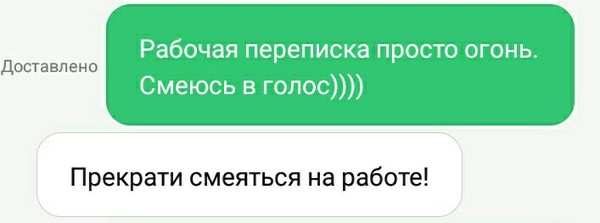 Доставлено

Рабочая переписка просто огонь. Смеюсь в голос))))

Прекрати смеяться на работе!